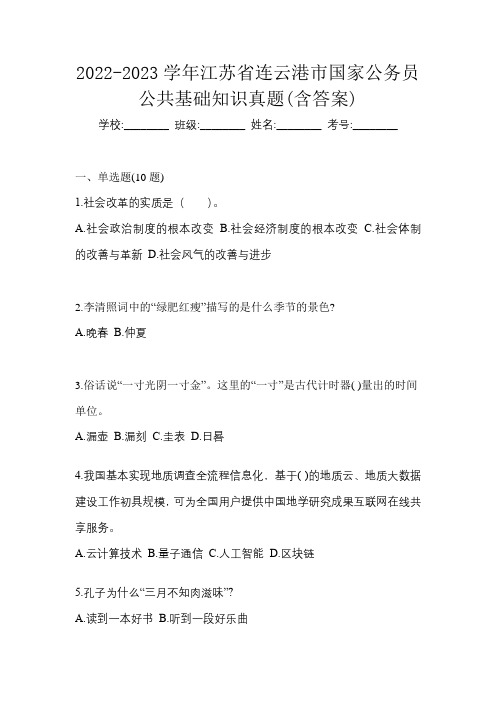 2022-2023 学年江苏省连云港市国家公务员公共基础知识真题(含答案)

学校:________ 班级:________ 姓名:________ 考号:________

一、单选题(10 题)

1.社会改革的实质是（　）。

A.社会政治制度的根本改变 B.社会经济制度的根本改变 C.社会体制的改善与革新 D.社会风气的改善与进步

2.李清照词中的“绿肥红瘦”描写的是什么季节的景色?

A.晚春 B.仲夏

3.俗话说“一寸光阴一寸金”。这里的“一寸”是古代计时器( )量出的时间单位。

A.漏壶 B.漏刻 C.圭表 D.日晷

4.我国基本实现地质调查全流程信息化，基于( )的地质云、地质大数据建设工作初具规模，可为全国用户提供中国地学研究成果互联网在线共享服务。

A.云计算技术 B.量子通信 C.人工智能 D.区块链

5.孔子为什么“三月不知肉滋味”?

A.读到一本好书 B.听到一段好乐曲